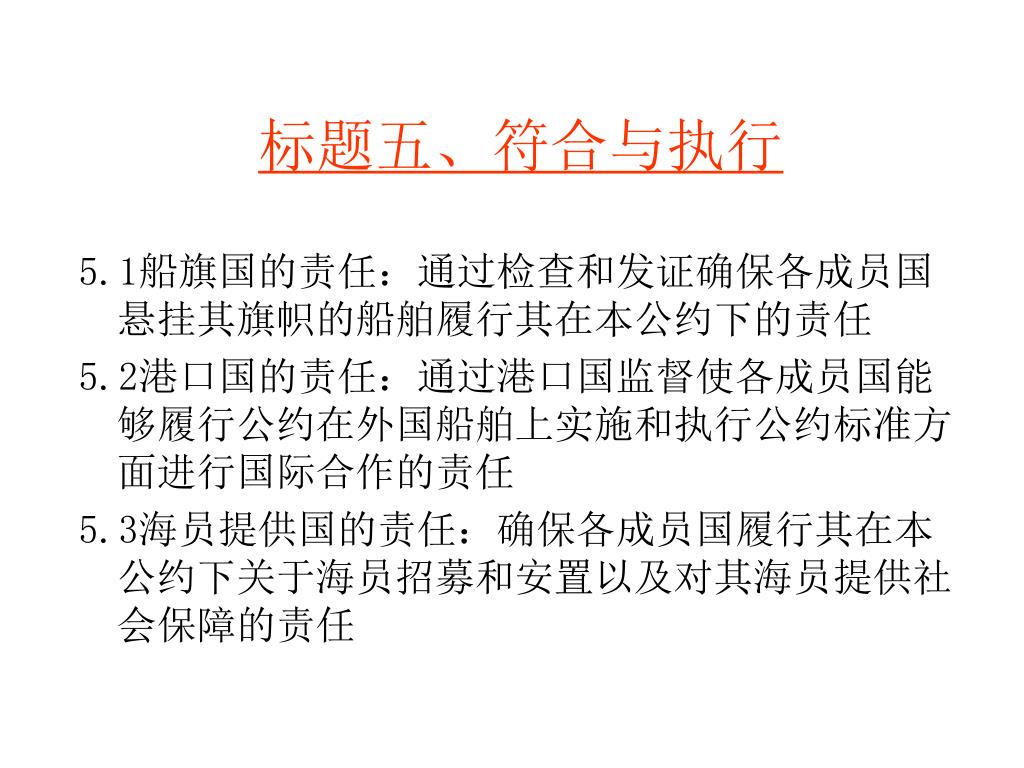 标题五、符合与执行

5.1船旗国的责任：通过检查和发证确保各成员国悬挂其旗帜的船舶履行其在本公约下的责任

5.2港口国的责任：通过港口国监督使各成员国能够履行公约在外国船舶上实施和执行公约标准方面进行国际合作的责任

5.3海员提供国的责任：确保各成员国履行其在本公约下关于海员招募和安置以及对其海员提供社会保障的责任